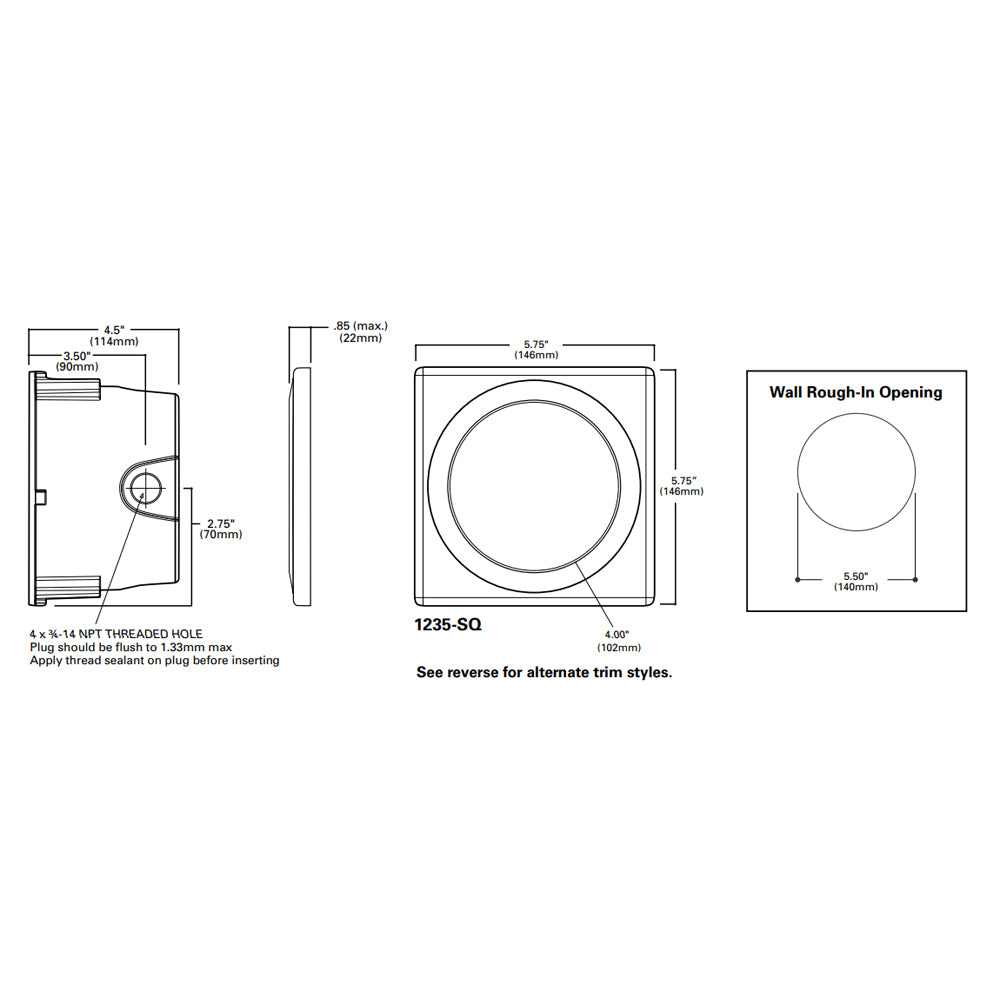 4.5"
(114mm)

3.50"
(90mm)

2.75"
(70mm)

4 x ¾-14 NPT THREADED HOLE
Plug should be flush to 1.33mm max
Apply thread sealant on plug before inserting

.85 (max.)
(22mm)

5.75"
(146mm)

5.75"
(146mm)

1235-SQ

4.00"
(102mm)

See reverse for alternate trim styles.

Wall Rough-In Opening

5.50"
(140mm)